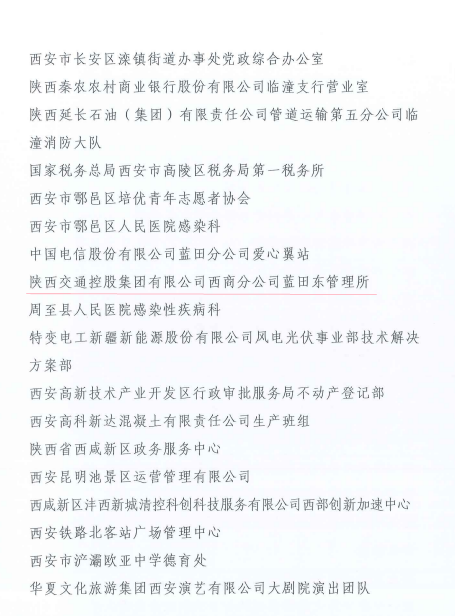 西安市长安区滦镇街道办事处党政综合办公室

陕西秦农农村商业银行股份有限公司临潼支行营业室

陕西延长石油（集团）有限责任公司管道运输第五分公司临潼消防大队

国家税务总局西安市高陵区税务局第一税务所

西安市鄠邑区培优青年志愿者协会

西安市鄠邑区人民医院感染科

中国电信股份有限公司蓝田分公司爱心翼站

陕西交通控股集团有限公司西商分公司蓝田东管理所

周至县人民医院感染性疾病科

特变电工新疆新能源股份有限公司风电光伏事业部技术解决方案部

西安高新技术产业开发区行政审批服务局不动产登记部

西安高科新达混凝土有限责任公司生产班组

陕西省西咸新区政务服务中心

西安昆明池景区运营管理有限公司

西咸新区沣西新城清控科创科技服务有限公司西部创新加速中心

西安铁路北客站广场管理中心

西安市浐灞欧亚中学德育处

华夏文化旅游集团西安演艺有限公司大剧院演出团队